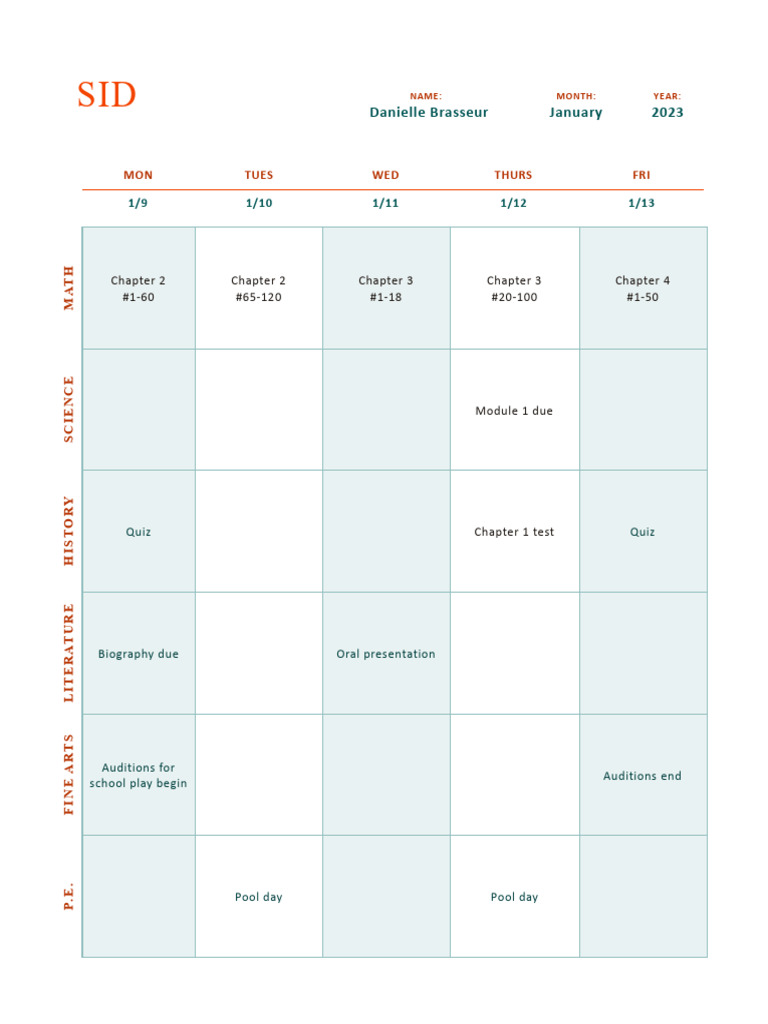 SID

NAME:
Danielle Brasseur

MONTH:
January

YEAR:
2023

| | MON | TUES | WED | THURS | FRI |
|---|---|---|---|---|---|
| | 1/9 | 1/10 | 1/11 | 1/12 | 1/13 |
| MATH | Chapter 2 #1-60 | Chapter 2 #65-120 | Chapter 3 #1-18 | Chapter 3 #20-100 | Chapter 4 #1-50 |
| SCIENCE | | | | Module 1 due | |
| HISTORY | Quiz | | | Chapter 1 test | Quiz |
| LITERATURE | Biography due | | Oral presentation | | |
| FINE ARTS | Auditions for school play begin | | | | Auditions end |
| P.E. | | Pool day | | Pool day | |